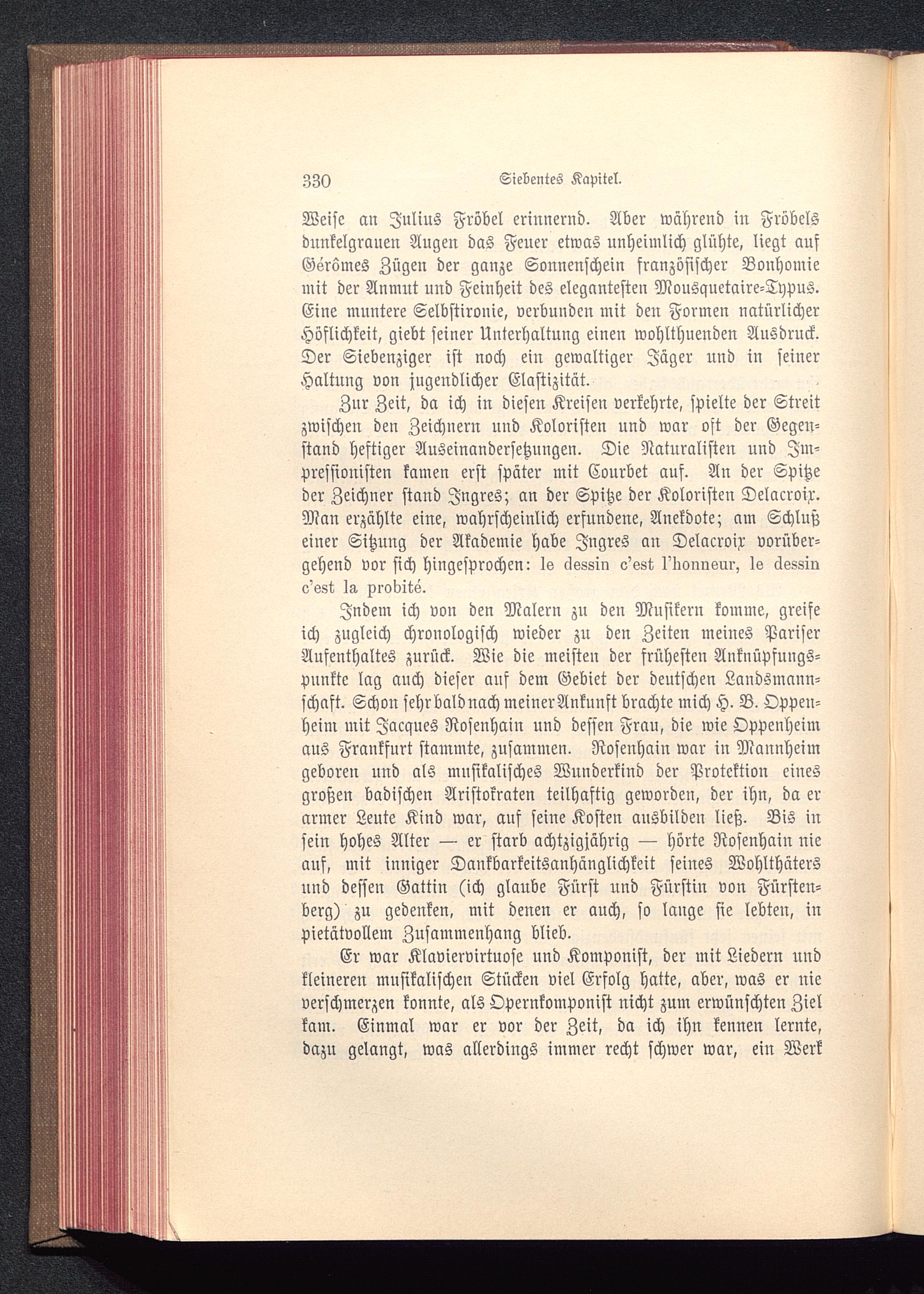 330 Siebentes Kapitel.

Weise an Julius Fröbel erinnernd. Aber während in Fröbels dunkelgrauen Augen das Feuer etwas unheimlich glühte, liegt auf Gérômes Zügen der ganze Sonnenschein französischer Bonhomie mit der Anmut und Feinheit des elegantesten Mousquetaire-Typus. Eine muntere Selbstironie, verbunden mit den Formen natürlicher Höflichkeit, giebt seiner Unterhaltung einen wohlthuenden Ausdruck. Der Siebenziger ist noch ein gewaltiger Jäger und in seiner Haltung von jugendlicher Elastizität.

Zur Zeit, da ich in diesen Kreisen verkehrte, spielte der Streit zwischen den Zeichnern und Koloristen und war oft der Gegenstand heftiger Auseinandersetzungen. Die Naturalisten und Impressionisten kamen erst später mit Courbet auf. An der Spitze der Zeichner stand Ingres; an der Spitze der Koloristen Delacroix. Man erzählte eine, wahrscheinlich erfundene, Anekdote; am Schluß einer Sitzung der Akademie habe Ingres an Delacroix vorübergehend vor sich hingesprochen: le dessin c'est l'honneur, le dessin c'est la probité.

Indem ich von den Malern zu den Musikern komme, greife ich zugleich chronologisch wieder zu den Zeiten meines Pariser Aufenthaltes zurück. Wie die meisten der frühesten Anknüpfungspunkte lag auch dieser auf dem Gebiet der deutschen Landsmannschaft. Schon sehr bald nach meiner Ankunft brachte mich H. B. Oppenheim mit Jacques Rosenhain und dessen Frau, die wie Oppenheim aus Frankfurt stammte, zusammen. Rosenhain war in Mannheim geboren und als musikalisches Wunderkind der Protektion eines großen badischen Aristokraten teilhaftig geworden, der ihn, da er armer Leute Kind war, auf seine Kosten ausbilden ließ. Bis in sein hohes Alter — er starb achtzigjährig — hörte Rosenhain nie auf, mit inniger Dankbarkeitsanhänglichkeit seines Wohlthäters und dessen Gattin (ich glaube Fürst und Fürstin von Fürstenberg) zu gedenken, mit denen er auch, so lange sie lebten, in pietätvollem Zusammenhang blieb.

Er war Klaviervirtuose und Komponist, der mit Liedern und kleineren musikalischen Stücken viel Erfolg hatte, aber, was er nie verschmerzen konnte, als Opernkomponist nicht zum erwünschten Ziel kam. Einmal war er vor der Zeit, da ich ihn kennen lernte, dazu gelangt, was allerdings immer recht schwer war, ein Werk